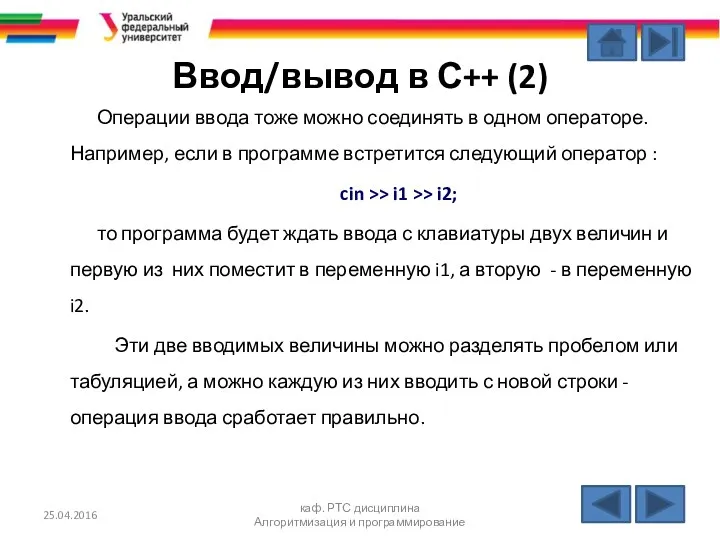 Уральский федеральный университет

Ввод/вывод в С++ (2)

Операции ввода тоже можно соединять в одном операторе. Например, если в программе встретится следующий оператор :

cin >> i1 >> i2;

то программа будет ждать ввода с клавиатуры двух величин и первую из них поместит в переменную i1, а вторую - в переменную i2.

Эти две вводимых величины можно разделять пробелом или табуляцией, а можно каждую из них вводить с новой строки - операция ввода сработает правильно.

25.04.2016

каф. РТС дисциплина Алгоритмизация и программирование